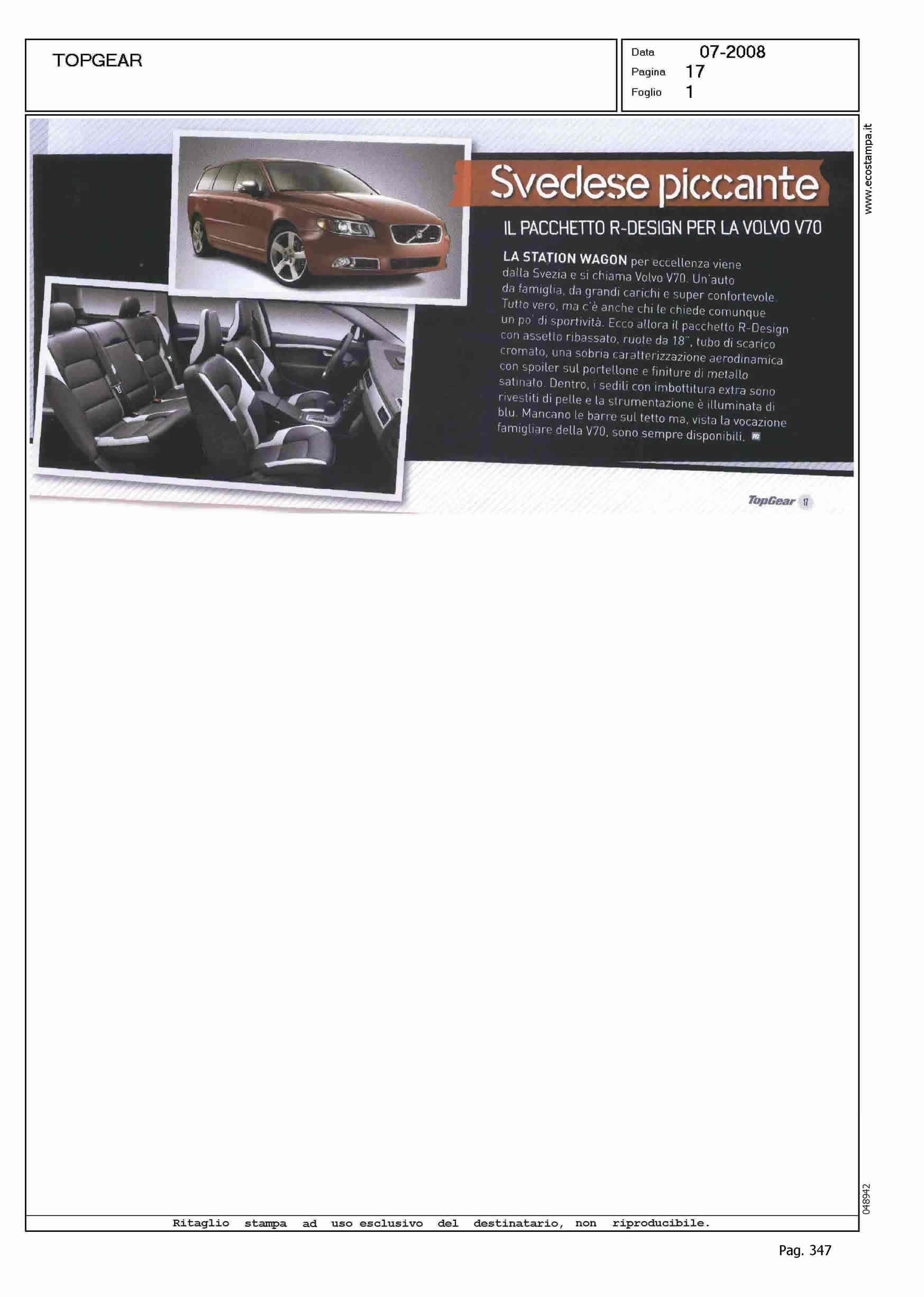 TOPGEAR

Data 07-2008
Pagina 17
Foglio 1

www.ecostampa.it

Svedese piccante

IL PACCHETTO R-DESIGN PER LA VOLVO V70

LA STATION WAGON per eccellenza viene dalla Svezia e si chiama Volvo V70. Un'auto da famiglia, da grandi carichi e super confortevole. Tutto vero, ma c'è anche chi le chiede comunque un po' di sportività. Ecco allora il pacchetto R-Design con assetto ribassato, ruote da 18", tubo di scarico cromato, una sobria caratterizzazione aerodinamica con spoiler sul portellone e finiture di metallo satinato. Dentro, i sedili con imbottitura extra sono rivestiti di pelle e la strumentazione è illuminata di blu. Mancano le barre sul tetto ma, vista la vocazione famigliare della V70, sono sempre disponibili.

TopGear 17

048942

Ritaglio stampa ad uso esclusivo del destinatario, non riproducibile.

Pag. 347